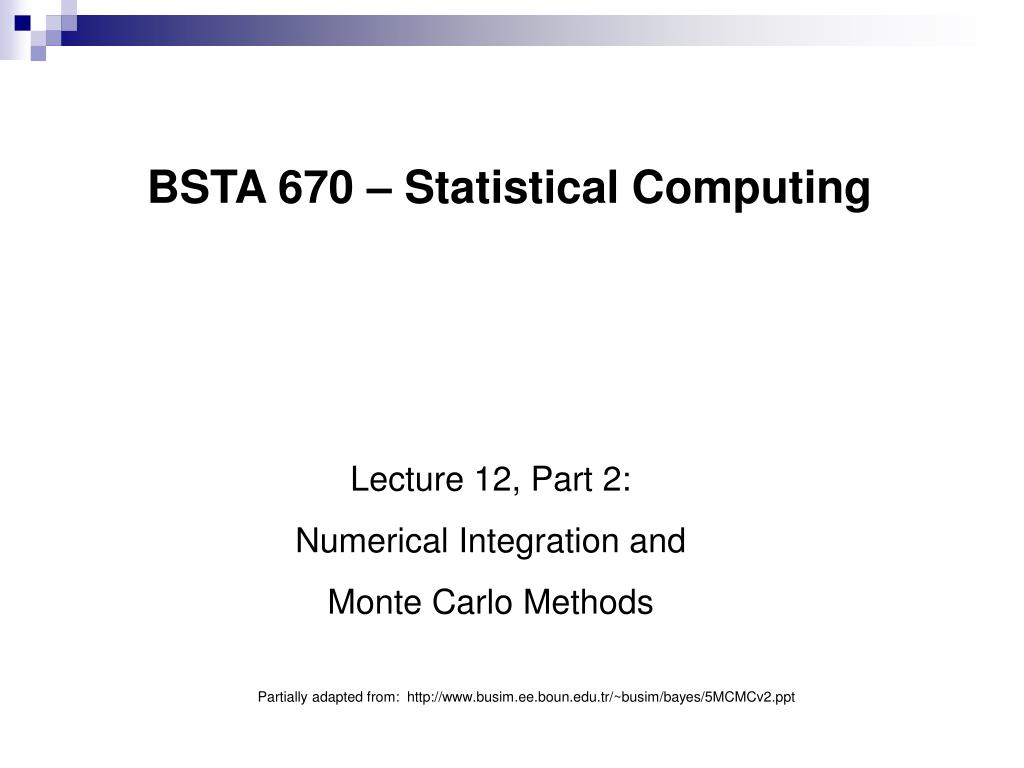 BSTA 670 – Statistical Computing

Lecture 12, Part 2:

Numerical Integration and

Monte Carlo Methods

Partially adapted from: http://www.busim.ee.boun.edu.tr/~busim/bayes/5MCMCv2.ppt